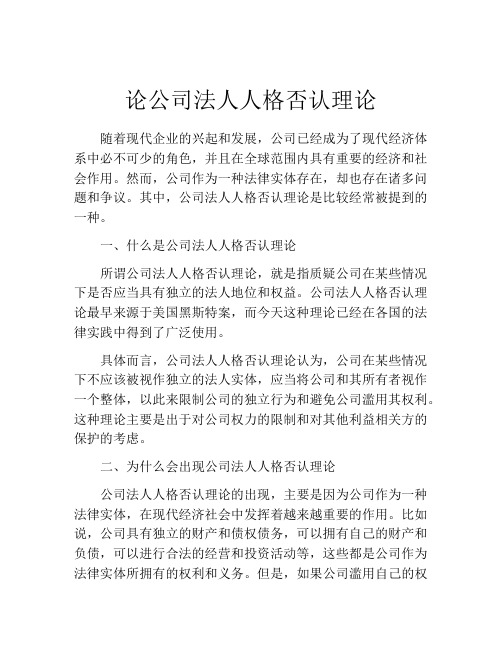 论公司法人人格否认理论

随着现代企业的兴起和发展，公司已经成为了现代经济体系中必不可少的角色，并且在全球范围内具有重要的经济和社会作用。然而，公司作为一种法律实体存在，却也存在诸多问题和争议。其中，公司法人人格否认理论是比较经常被提到的一种。

一、什么是公司法人人格否认理论

所谓公司法人人格否认理论，就是指质疑公司在某些情况下是否应当具有独立的法人地位和权益。公司法人人格否认理论最早来源于美国黑斯特案，而今天这种理论已经在各国的法律实践中得到了广泛使用。

具体而言，公司法人人格否认理论认为，公司在某些情况下不应该被视作独立的法人实体，应当将公司和其所有者视作一个整体，以此来限制公司的独立行为和避免公司滥用其权利。这种理论主要是出于对公司权力的限制和对其他利益相关方的保护的考虑。

二、为什么会出现公司法人人格否认理论

公司法人人格否认理论的出现，主要是因为公司作为一种法律实体，在现代经济社会中发挥着越来越重要的作用。比如说，公司具有独立的财产和债权债务，可以拥有自己的财产和负债，可以进行合法的经营和投资活动等，这些都是公司作为法律实体所拥有的权利和义务。但是，如果公司滥用自己的权